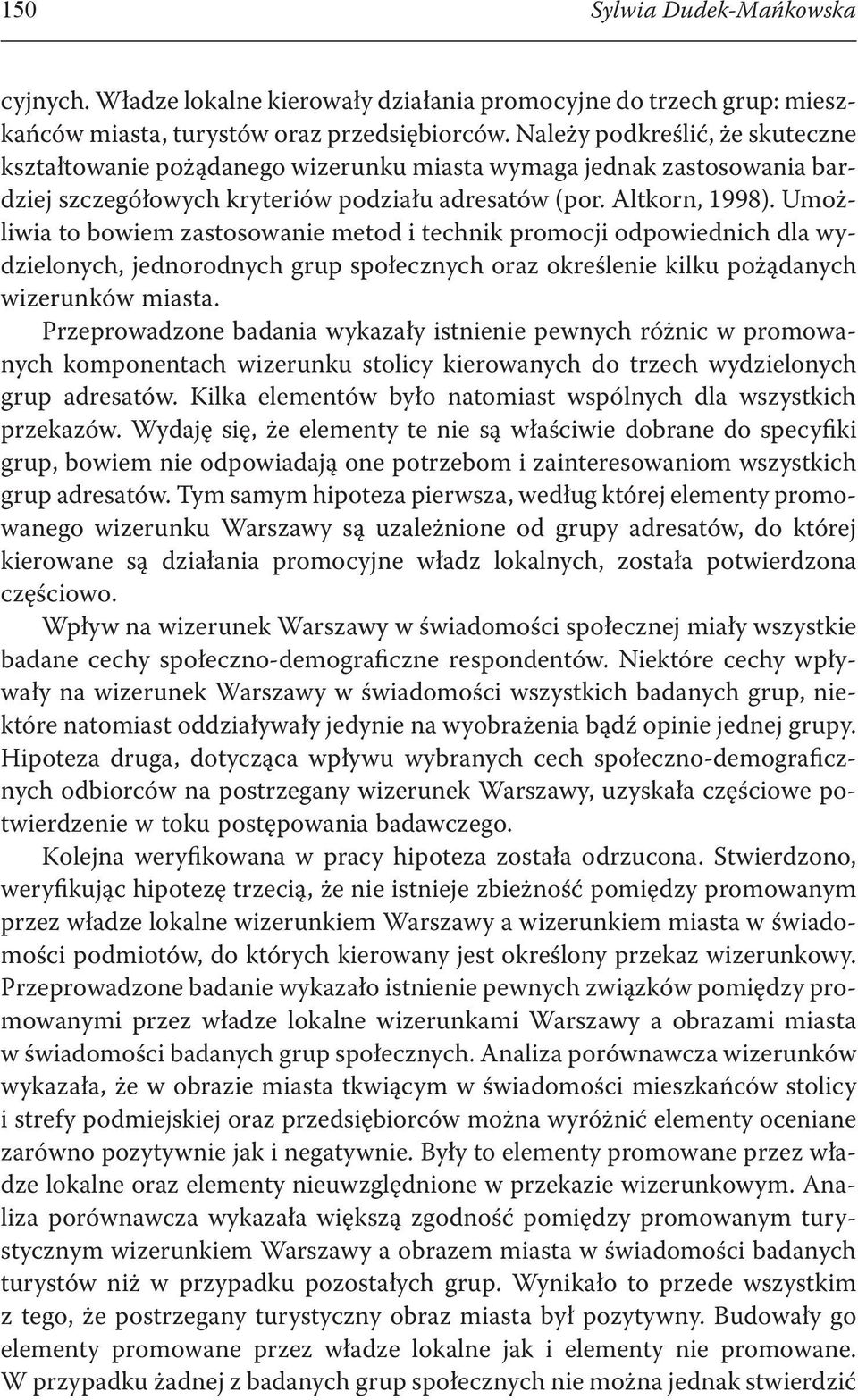 150 Sylwia Dudek-Mańkowska

cyjnych. Władze lokalne kierowały działania promocyjne do trzech grup: mieszkańców miasta, turystów oraz przedsiębiorców. Należy podkreślić, że skuteczne kształtowanie pożądanego wizerunku miasta wymaga jednak zastosowania bardziej szczegółowych kryteriów podziału adresatów (por. Altkorn, 1998). Umożliwia to bowiem zastosowanie metod i technik promocji odpowiednich dla wydzielonych, jednorodnych grup społecznych oraz określenie kilku pożądanych wizerunków miasta.

Przeprowadzone badania wykazały istnienie pewnych różnic w promowanych komponentach wizerunku stolicy kierowanych do trzech wydzielonych grup adresatów. Kilka elementów było natomiast wspólnych dla wszystkich przekazów. Wydaję się, że elementy te nie są właściwie dobrane do specyfiki grup, bowiem nie odpowiadają one potrzebom i zainteresowaniom wszystkich grup adresatów. Tym samym hipoteza pierwsza, według której elementy promowanego wizerunku Warszawy są uzależnione od grupy adresatów, do której kierowane są działania promocyjne władz lokalnych, została potwierdzona częściowo.

Wpływ na wizerunek Warszawy w świadomości społecznej miały wszystkie badane cechy społeczno-demograficzne respondentów. Niektóre cechy wpływały na wizerunek Warszawy w świadomości wszystkich badanych grup, niektóre natomiast oddziaływały jedynie na wyobrażenia bądź opinie jednej grupy. Hipoteza druga, dotycząca wpływu wybranych cech społeczno-demograficznych odbiorców na postrzegany wizerunek Warszawy, uzyskała częściowe potwierdzenie w toku postępowania badawczego.

Kolejna weryfikowana w pracy hipoteza została odrzucona. Stwierdzono, weryfikując hipotezę trzecią, że nie istnieje zbieżność pomiędzy promowanym przez władze lokalne wizerunkiem Warszawy a wizerunkiem miasta w świadomości podmiotów, do których kierowany jest określony przekaz wizerunkowy. Przeprowadzone badanie wykazało istnienie pewnych związków pomiędzy promowanymi przez władze lokalne wizerunkami Warszawy a obrazami miasta w świadomości badanych grup społecznych. Analiza porównawcza wizerunków wykazała, że w obrazie miasta tkwiącym w świadomości mieszkańców stolicy i strefy podmiejskiej oraz przedsiębiorców można wyróżnić elementy oceniane zarówno pozytywnie jak i negatywnie. Były to elementy promowane przez władze lokalne oraz elementy nieuwzględnione w przekazie wizerunkowym. Analiza porównawcza wykazała większą zgodność pomiędzy promowanym turystycznym wizerunkiem Warszawy a obrazem miasta w świadomości badanych turystów niż w przypadku pozostałych grup. Wynikało to przede wszystkim z tego, że postrzegany turystyczny obraz miasta był pozytywny. Budowały go elementy promowane przez władze lokalne jak i elementy nie promowane. W przypadku żadnej z badanych grup społecznych nie można jednak stwierdzić